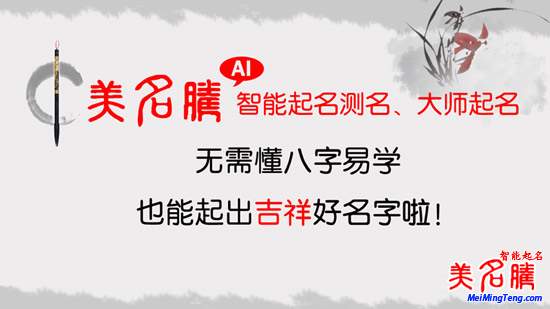 美名腾 AI 智能起名测名、大师起名

无需懂八字易学

也能起出吉祥好名字啦！

智能起名
美名腾
MeiMingTeng.com